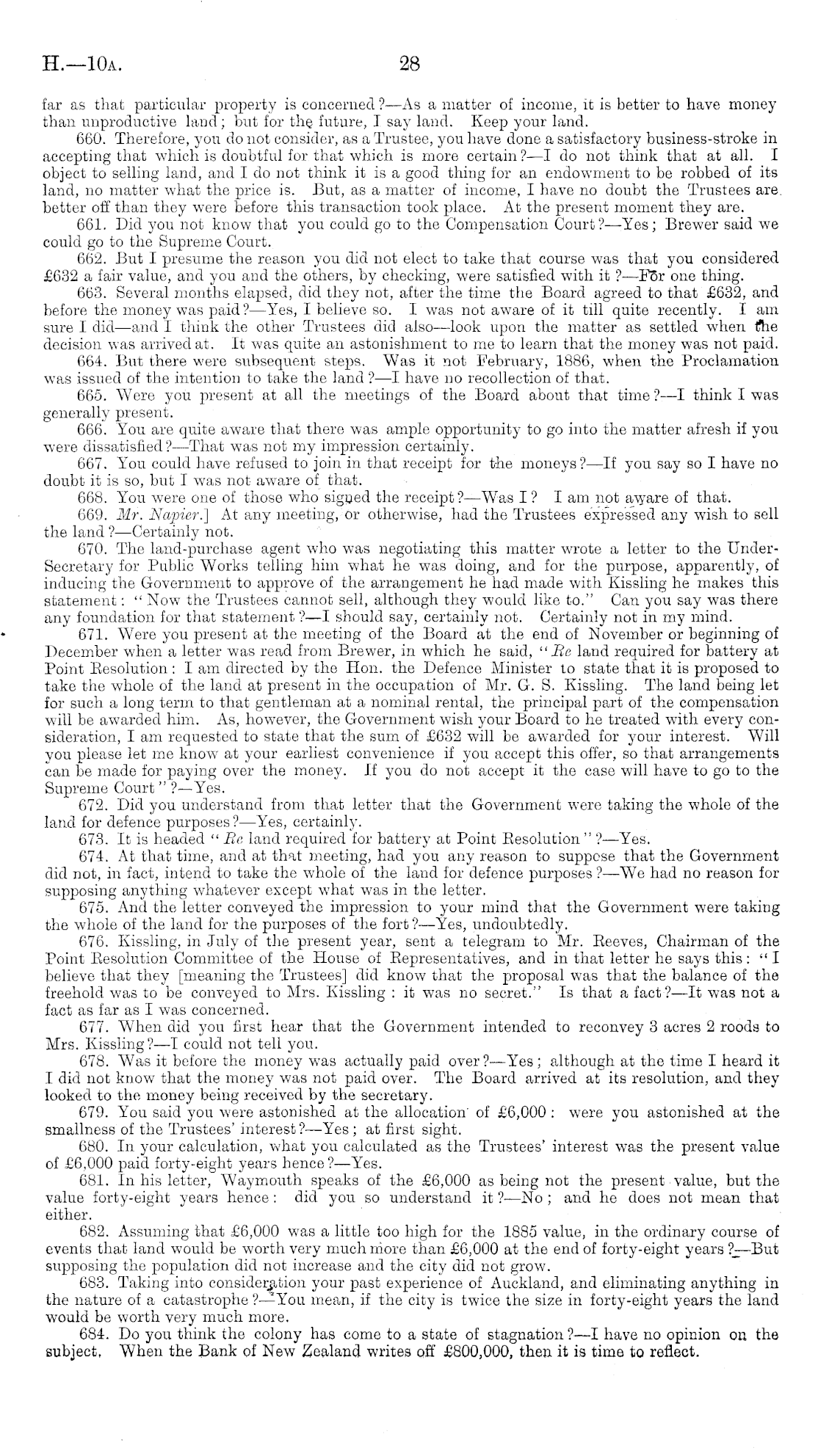 H.—10A. 28

far as that particular property is concerned?—As a matter of income, it is better to have money than unproductive land; but for the future, I say land. Keep your land.

660. Therefore, you do not consider, as a Trustee, you have done a satisfactory business-stroke in accepting that which is doubtful for that which is more certain?—I do not think that at all. I object to selling land, and I do not think it is a good thing for an endowment to be robbed of its land, no matter what the price is. But, as a matter of income, I have no doubt the Trustees are better off than they were before this transaction took place. At the present moment they are.

661. Did you not know that you could go to the Compensation Court?—Yes; Brewer said we could go to the Supreme Court.

662. But I presume the reason you did not elect to take that course was that you considered £632 a fair value, and you and the others, by checking, were satisfied with it?—For one thing.

663. Several months elapsed, did they not, after the time the Board agreed to that £632, and before the money was paid?—Yes, I believe so. I was not aware of it till quite recently. I am sure I did—and I think the other Trustees did also—look upon the matter as settled when the decision was arrived at. It was quite an astonishment to me to learn that the money was not paid.

664. But there were subsequent steps. Was it not February, 1886, when the Proclamation was issued of the intention to take the land?—I have no recollection of that.

665. Were you present at all the meetings of the Board about that time?—I think I was generally present.

666. You are quite aware that there was ample opportunity to go into the matter afresh if you were dissatisfied?—That was not my impression certainly.

667. You could have refused to join in that receipt for the moneys?—If you say so I have no doubt it is so, but I was not aware of that.

668. You were one of those who signed the receipt?—Was I? I am not aware of that.

669. Mr. Napier.] At any meeting, or otherwise, had the Trustees expressed any wish to sell the land?—Certainly not.

670. The land-purchase agent who was negotiating this matter wrote a letter to the Under-Secretary for Public Works telling him what he was doing, and for the purpose, apparently, of inducing the Government to approve of the arrangement he had made with Kissling he makes this statement: "Now the Trustees cannot sell, although they would like to." Can you say was there any foundation for that statement?—I should say, certainly not. Certainly not in my mind.

671. Were you present at the meeting of the Board at the end of November or beginning of December when a letter was read from Brewer, in which he said, "Re land required for battery at Point Resolution: I am directed by the Hon. the Defence Minister to state that it is proposed to take the whole of the land at present in the occupation of Mr. G. S. Kissling. The land being let for such a long term to that gentleman at a nominal rental, the principal part of the compensation will be awarded him. As, however, the Government wish your Board to he treated with every consideration, I am requested to state that the sum of £632 will be awarded for your interest. Will you please let me know at your earliest convenience if you accept this offer, so that arrangements can be made for paying over the money. If you do not accept it the case will have to go to the Supreme Court"?—Yes.

672. Did you understand from that letter that the Government were taking the whole of the land for defence purposes?—Yes, certainly.

673. It is headed "Re land required for battery at Point Resolution"?—Yes.

674. At that time, and at that meeting, had you any reason to suppose that the Government did not, in fact, intend to take the whole of the land for defence purposes?—We had no reason for supposing anything whatever except what was in the letter.

675. And the letter conveyed the impression to your mind that the Government were taking the whole of the land for the purposes of the fort?—Yes, undoubtedly.

676. Kissling, in July of the present year, sent a telegram to Mr. Reeves, Chairman of the Point Resolution Committee of the House of Representatives, and in that letter he says this: "I believe that they [meaning the Trustees] did know that the proposal was that the balance of the freehold was to be conveyed to Mrs. Kissling: it was no secret." Is that a fact?—It was not a fact as far as I was concerned.

677. When did you first hear that the Government intended to reconvey 3 acres 2 roods to Mrs. Kissling?—I could not tell you.

678. Was it before the money was actually paid over?—Yes; although at the time I heard it I did not know that the money was not paid over. The Board arrived at its resolution, and they looked to the money being received by the secretary.

679. You said you were astonished at the allocation of £6,000: were you astonished at the smallness of the Trustees' interest?—Yes; at first sight.

680. In your calculation, what you calculated as the Trustees' interest was the present value of £6,000 paid forty-eight years hence?—Yes.

681. In his letter, Waymouth speaks of the £6,000 as being not the present value, but the value forty-eight years hence: did you so understand it?—No; and he does not mean that either.

682. Assuming that £6,000 was a little too high for the 1885 value, in the ordinary course of events that land would be worth very much more than £6,000 at the end of forty-eight years?—But supposing the population did not increase and the city did not grow.

683. Taking into consideration your past experience of Auckland, and eliminating anything in the nature of a catastrophe?—You mean, if the city is twice the size in forty-eight years the land would be worth very much more.

684. Do you think the colony has come to a state of stagnation?—I have no opinion on the subject. When the Bank of New Zealand writes off £800,000, then it is time to reflect.